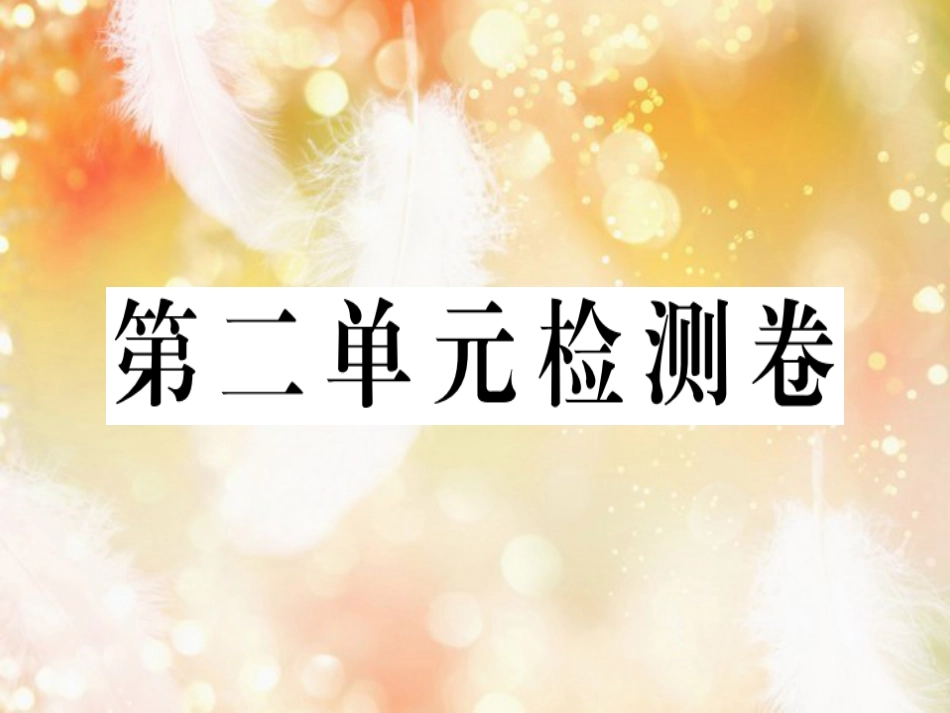 第二单元检测卷